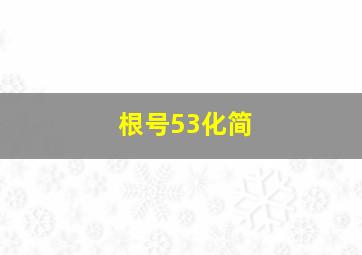 根号53化简